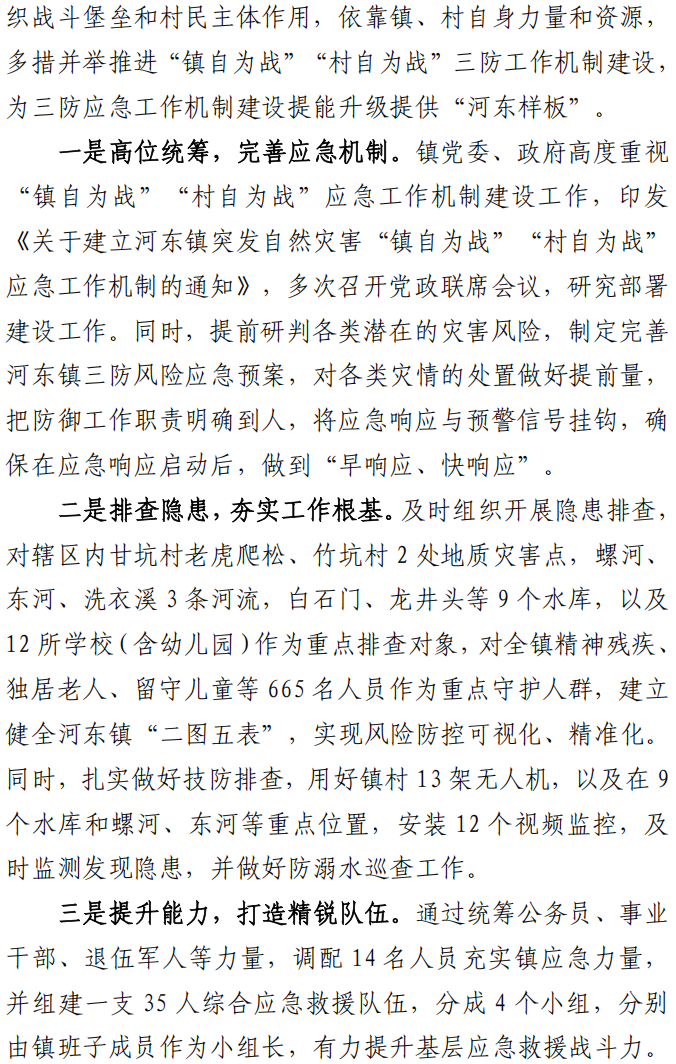 织战斗堡垒和村民主体作用，依靠镇、村自身力量和资源，多措并举推进“镇自为战”“村自为战”三防工作机制建设，为三防应急工作机制建设提能升级提供“河东样板”。

一是高位统筹，完善应急机制。镇党委、政府高度重视“镇自为战”“村自为战”应急工作机制建设工作，印发《关于建立河东镇突发自然灾害“镇自为战”“村自为战”应急工作机制的通知》，多次召开党政联席会议，研究部署建设工作。同时，提前研判各类潜在的灾害风险，制定完善河东镇三防风险应急预案，对各类灾情的处置做好提前量，把防御工作职责明确到人，将应急响应与预警信号挂钩，确保在应急响应启动后，做到“早响应、快响应”。

二是排查隐患，夯实工作根基。及时组织开展隐患排查，对辖区内甘坑村老虎爬松、竹坑村 2 处地质灾害点，螺河、东河、洗衣溪 3 条河流，白石门、龙井头等 9 个水库，以及 12 所学校（含幼儿园）作为重点排查对象，对全镇精神残疾、独居老人、留守儿童等 665 名人员作为重点守护人群，建立健全河东镇“二图五表”，实现风险防控可视化、精准化。同时，扎实做好技防排查，用好镇村 13 架无人机，以及在 9 个水库和螺河、东河等重点位置，安装 12 个视频监控，及时监测发现隐患，并做好防溺水巡查工作。

三是提升能力，打造精锐队伍。通过统筹公务员、事业干部、退伍军人等力量，调配 14 名人员充实镇应急力量，并组建一支 35 人综合应急救援队伍，分成 4 个小组，分别由镇班子成员作为小组长，有力提升基层应急救援战斗力。